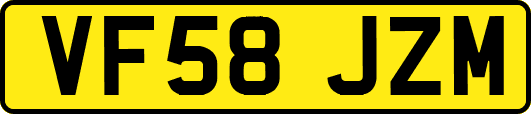 VF58 JZM